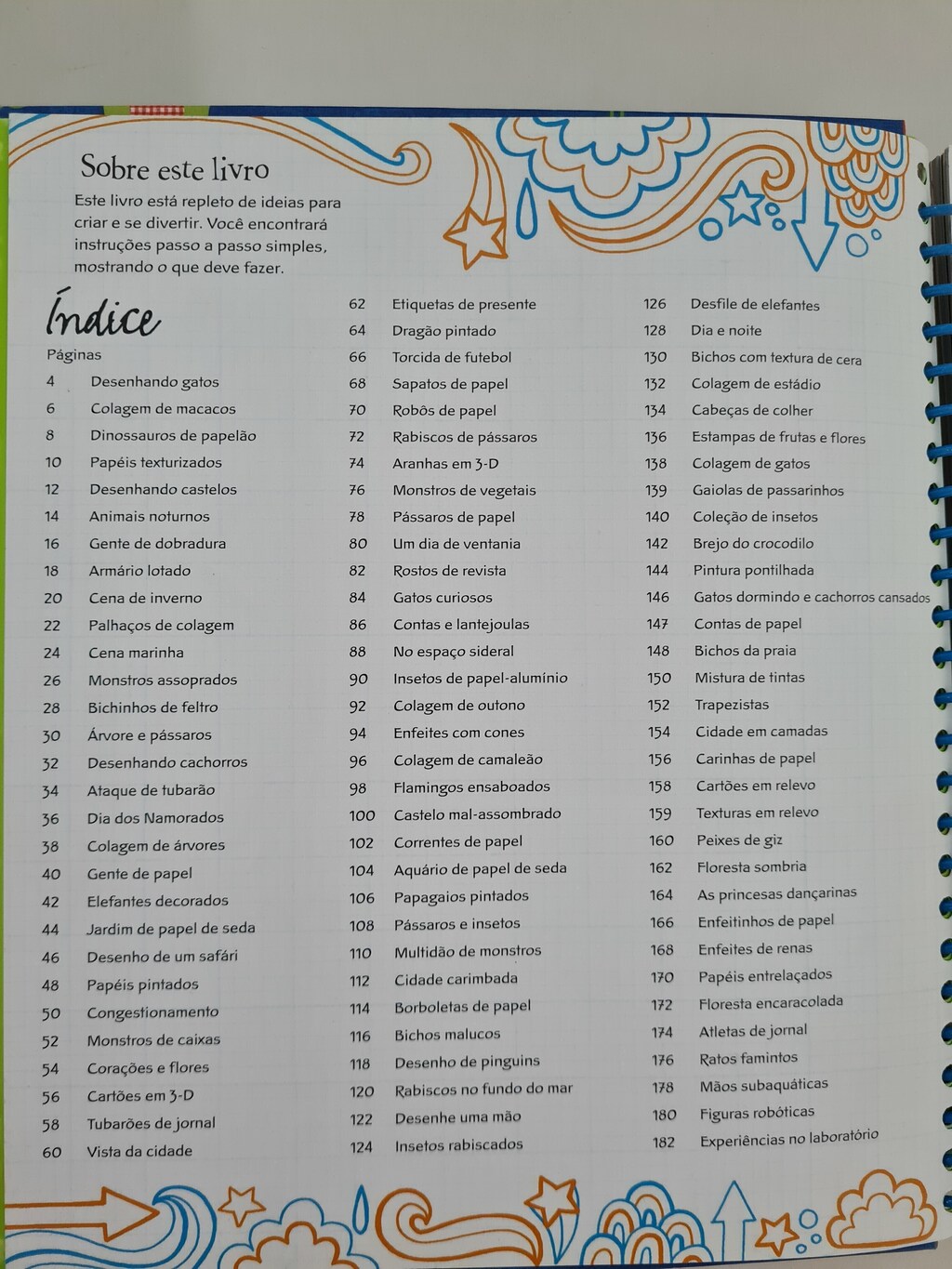 Sobre este livro

Este livro está repleto de ideias para criar e se divertir. Você encontrará instruções passo a passo simples, mostrando o que deve fazer.

Índice

Páginas
4 Desenhando gatos
6 Colagem de macacos
8 Dinossauros de papelão
10 Papéis texturizados
12 Desenhando castelos
14 Animais noturnos
16 Gente de dobradura
18 Armário lotado
20 Cena de inverno
22 Palhaços de colagem
24 Cena marinha
26 Monstros assoprados
28 Bichinhos de feltro
30 Árvore e pássaros
32 Desenhando cachorros
34 Ataque de tubarão
36 Dia dos Namorados
38 Colagem de árvores
40 Gente de papel
42 Elefantes decorados
44 Jardim de papel de seda
46 Desenho de um safári
48 Papéis pintados
50 Congestionamento
52 Monstros de caixas
54 Corações e flores
56 Cartões em 3-D
58 Tubarões de jornal
60 Vista da cidade

62 Etiquetas de presente
64 Dragão pintado
66 Torcida de futebol
68 Sapatos de papel
70 Robôs de papel
72 Rabiscos de pássaros
74 Aranhas em 3-D
76 Monstros de vegetais
78 Pássaros de papel
80 Um dia de ventania
82 Rostos de revista
84 Gatos curiosos
86 Contas e lantejoulas
88 No espaço sideral
90 Insetos de papel-alumínio
92 Colagem de outono
94 Enfeites com cones
96 Colagem de camaleão
98 Flamingos ensaboados
100 Castelo mal-assombrado
102 Correntes de papel
104 Aquário de papel de seda
106 Papagaios pintados
108 Pássaros e insetos
110 Multidão de monstros
112 Cidade carimbada
114 Borboletas de papel
116 Bichos malucos
118 Desenho de pinguins
120 Rabiscos no fundo do mar
122 Desenhe uma mão
124 Insetos rabiscados

126 Desfile de elefantes
128 Dia e noite
130 Bichos com textura de cera
132 Colagem de estádio
134 Cabeças de colher
136 Estampas de frutas e flores
138 Colagem de gatos
139 Gaiolas de passarinhos
140 Coleção de insetos
142 Brejo do crocodilo
144 Pintura pontilhada
146 Gatos dormindo e cachorros cansados
147 Contas de papel
148 Bichos da praia
150 Mistura de tintas
152 Trapezistas
154 Cidade em camadas
156 Carinhas de papel
158 Cartões em relevo
159 Texturas em relevo
160 Peixes de giz
162 Floresta sombria
164 As princesas dançarinas
166 Enfeitinhos de papel
168 Enfeites de renas
170 Papéis entrelaçados
172 Floresta encaracolada
174 Atletas de jornal
176 Ratos famintos
178 Mãos subaquáticas
180 Figuras robóticas
182 Experiências no laboratório